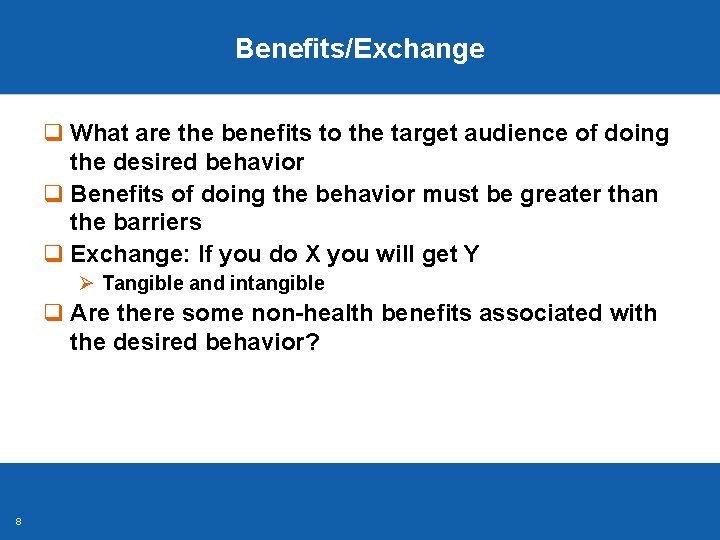 Benefits/Exchange

❑ What are the benefits to the target audience of doing the desired behavior

❑ Benefits of doing the behavior must be greater than the barriers

❑ Exchange: If you do X you will get Y

➢ Tangible and intangible

❑ Are there some non-health benefits associated with the desired behavior?

8